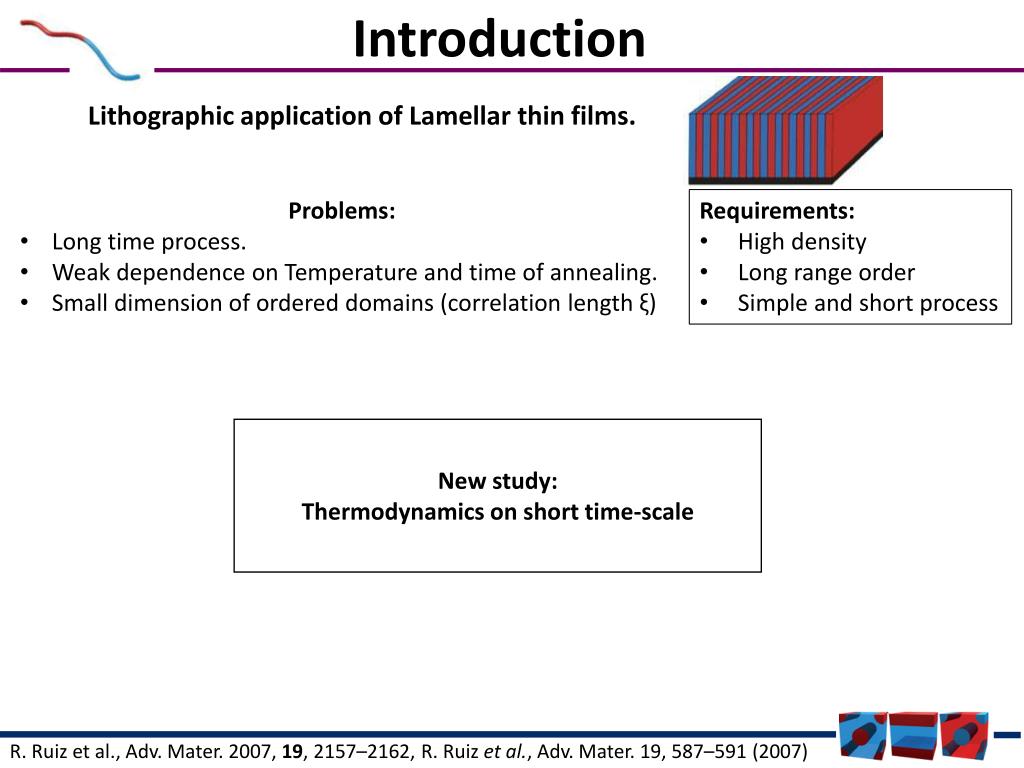 Introduction

Lithographic application of Lamellar thin films.

Problems:
• Long time process.
• Weak dependence on Temperature and time of annealing.
• Small dimension of ordered domains (correlation length ξ)

Requirements:
• High density
• Long range order
• Simple and short process

New study:
Thermodynamics on short time-scale

R. Ruiz et al., Adv. Mater. 2007, 19, 2157–2162, R. Ruiz et al., Adv. Mater. 19, 587–591 (2007)